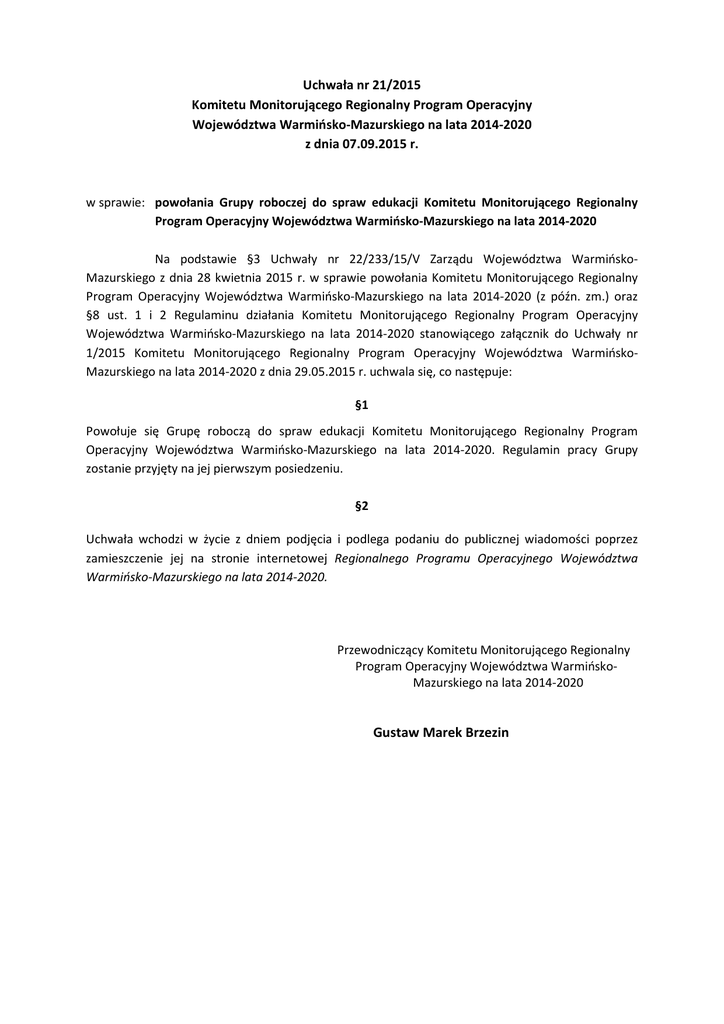 Uchwała nr 21/2015
Komitetu Monitorującego Regionalny Program Operacyjny
Województwa Warmińsko-Mazurskiego na lata 2014-2020
z dnia 07.09.2015 r.

w sprawie: powołania Grupy roboczej do spraw edukacji Komitetu Monitorującego Regionalny Program Operacyjny Województwa Warmińsko-Mazurskiego na lata 2014-2020

Na podstawie §3 Uchwały nr 22/233/15/V Zarządu Województwa Warmińsko-Mazurskiego z dnia 28 kwietnia 2015 r. w sprawie powołania Komitetu Monitorującego Regionalny Program Operacyjny Województwa Warmińsko-Mazurskiego na lata 2014-2020 (z późn. zm.) oraz §8 ust. 1 i 2 Regulaminu działania Komitetu Monitorującego Regionalny Program Operacyjny Województwa Warmińsko-Mazurskiego na lata 2014-2020 stanowiącego załącznik do Uchwały nr 1/2015 Komitetu Monitorującego Regionalny Program Operacyjny Województwa Warmińsko-Mazurskiego na lata 2014-2020 z dnia 29.05.2015 r. uchwala się, co następuje:

§1

Powołuje się Grupę roboczą do spraw edukacji Komitetu Monitorującego Regionalny Program Operacyjny Województwa Warmińsko-Mazurskiego na lata 2014-2020. Regulamin pracy Grupy zostanie przyjęty na jej pierwszym posiedzeniu.

§2

Uchwała wchodzi w życie z dniem podjęcia i podlega podaniu do publicznej wiadomości poprzez zamieszczenie jej na stronie internetowej Regionalnego Programu Operacyjnego Województwa Warmińsko-Mazurskiego na lata 2014-2020.

Przewodniczący Komitetu Monitorującego Regionalny Program Operacyjny Województwa Warmińsko-Mazurskiego na lata 2014-2020

Gustaw Marek Brzezin